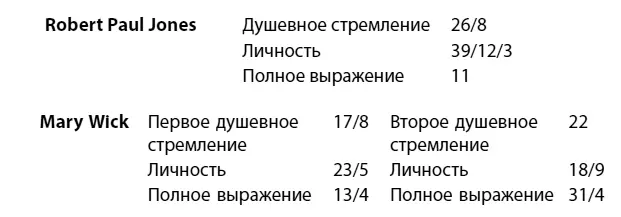 | Robert Paul Jones | Душевное стремление | 26/8 |
|---|---|---|
| | Личность | 39/12/3 |
| | Полное выражение | 11 |

| Mary Wick | Первое душевное стремление | 17/8 | Второе душевное стремление | 22 |
|---|---|---|---|---|
| | Личность | 23/5 | Личность | 18/9 |
| | Полное выражение | 13/4 | Полное выражение | 31/4 |